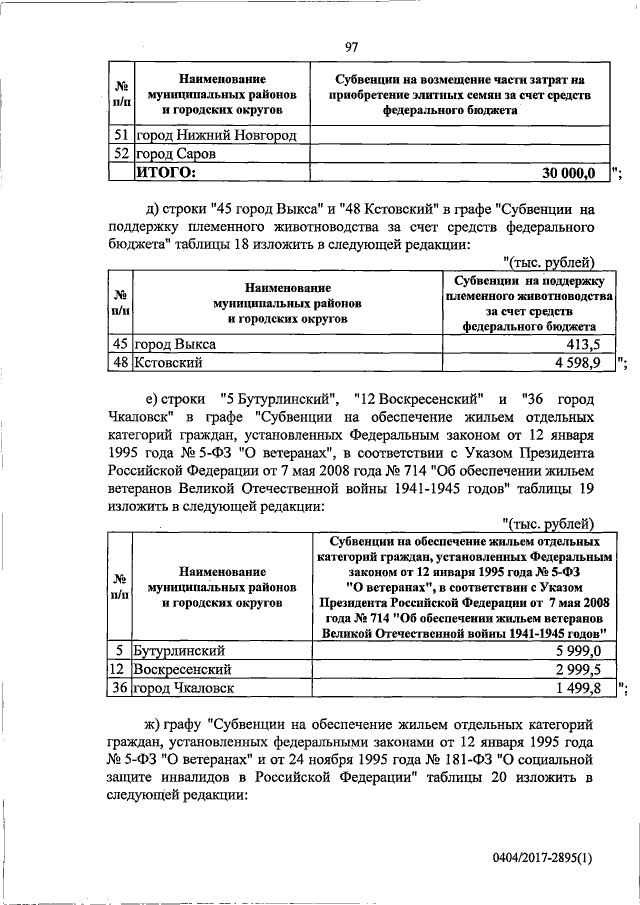 97

| № п/п | Наименование муниципальных районов и городских округов | Субвенции на возмещение части затрат на приобретение элитных семян за счет средств федерального бюджета |
|---|---|---|
| 51 | город Нижний Новгород | |
| 52 | город Саров | |
| | ИТОГО: | 30 000,0 |

";

д) строки "45 город Выкса" и "48 Кстовский" в графе "Субвенции на поддержку племенного животноводства за счет средств федерального бюджета" таблицы 18 изложить в следующей редакции:

"(тыс. рублей)

| № п/п | Наименование муниципальных районов и городских округов | Субвенции на поддержку племенного животноводства за счет средств федерального бюджета |
|---|---|---|
| 45 | город Выкса | 413,5 |
| 48 | Кстовский | 4 598,9 |

";

е) строки "5 Бутурлинский", "12 Воскресенский" и "36 город Чкаловск" в графе "Субвенции на обеспечение жильем отдельных категорий граждан, установленных Федеральным законом от 12 января 1995 года № 5-ФЗ "О ветеранах", в соответствии с Указом Президента Российской Федерации от 7 мая 2008 года № 714 "Об обеспечении жильем ветеранов Великой Отечественной войны 1941-1945 годов" таблицы 19 изложить в следующей редакции:

"(тыс. рублей)

| № п/п | Наименование муниципальных районов и городских округов | Субвенции на обеспечение жильем отдельных категорий граждан, установленных Федеральным законом от 12 января 1995 года № 5-ФЗ "О ветеранах", в соответствии с Указом Президента Российской Федерации от 7 мая 2008 года № 714 "Об обеспечении жильем ветеранов Великой Отечественной войны 1941-1945 годов" |
|---|---|---|
| 5 | Бутурлинский | 5 999,0 |
| 12 | Воскресенский | 2 999,5 |
| 36 | город Чкаловск | 1 499,8 |

";

ж) графу "Субвенции на обеспечение жильем отдельных категорий граждан, установленных федеральными законами от 12 января 1995 года № 5-ФЗ "О ветеранах" и от 24 ноября 1995 года № 181-ФЗ "О социальной защите инвалидов в Российской Федерации" таблицы 20 изложить в следующей редакции:

0404/2017-2895(1)